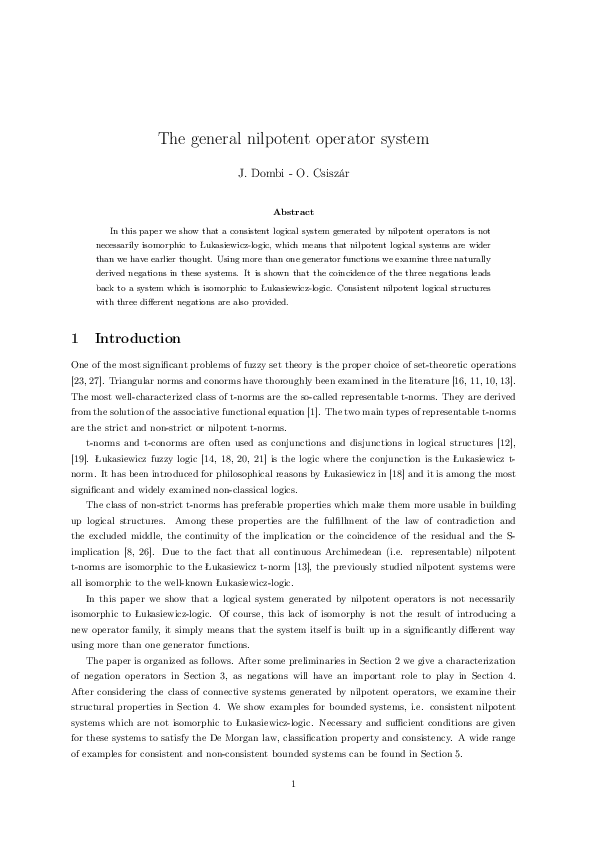 The general nilpotent operator system

J. Dombi - O. Csiszár

Abstract

In this paper we show that a consistent logical system generated by nilpotent operators is not necessarily isomorphic to Łukasiewicz-logic, which means that nilpotent logical systems are wider than we have earlier thought. Using more than one generator functions we examine three naturally derived negations in these systems. It is shown that the coincidence of the three negations leads back to a system which is isomorphic to Łukasiewicz-logic. Consistent nilpotent logical structures with three different negations are also provided.

1 Introduction

One of the most significant problems of fuzzy set theory is the proper choice of set-theoretic operations [23, 27]. Triangular norms and conorms have thoroughly been examined in the literature [16, 11, 10, 13]. The most well-characterized class of t-norms are the so-called representable t-norms. They are derived from the solution of the associative functional equation [1]. The two main types of representable t-norms are the strict and non-strict or nilpotent t-norms.

t-norms and t-conorms are often used as conjunctions and disjunctions in logical structures [12], [19]. Łukasiewicz fuzzy logic [14, 18, 20, 21] is the logic where the conjunction is the Łukasiewicz t-norm. It has been introduced for philosophical reasons by Łukasiewicz in [18] and it is among the most significant and widely examined non-classical logics.

The class of non-strict t-norms has preferable properties which make them more usable in building up logical structures. Among these properties are the fulfillment of the law of contradiction and the excluded middle, the continuity of the implication or the coincidence of the residual and the S-implication [8, 26]. Due to the fact that all continuous Archimedean (i.e. representable) nilpotent t-norms are isomorphic to the Łukasiewicz t-norm [13], the previously studied nilpotent systems were all isomorphic to the well-known Łukasiewicz-logic.

In this paper we show that a logical system generated by nilpotent operators is not necessarily isomorphic to Łukasiewicz-logic. Of course, this lack of isomorphy is not the result of introducing a new operator family, it simply means that the system itself is built up in a significantly different way using more than one generator functions.

The paper is organized as follows. After some preliminaries in Section 2 we give a characterization of negation operators in Section 3, as negations will have an important role to play in Section 4. After considering the class of connective systems generated by nilpotent operators, we examine their structural properties in Section 4. We show examples for bounded systems, i.e. consistent nilpotent systems which are not isomorphic to Łukasiewicz-logic. Necessary and sufficient conditions are given for these systems to satisfy the De Morgan law, classification property and consistency. A wide range of examples for consistent and non-consistent bounded systems can be found in Section 5.

1